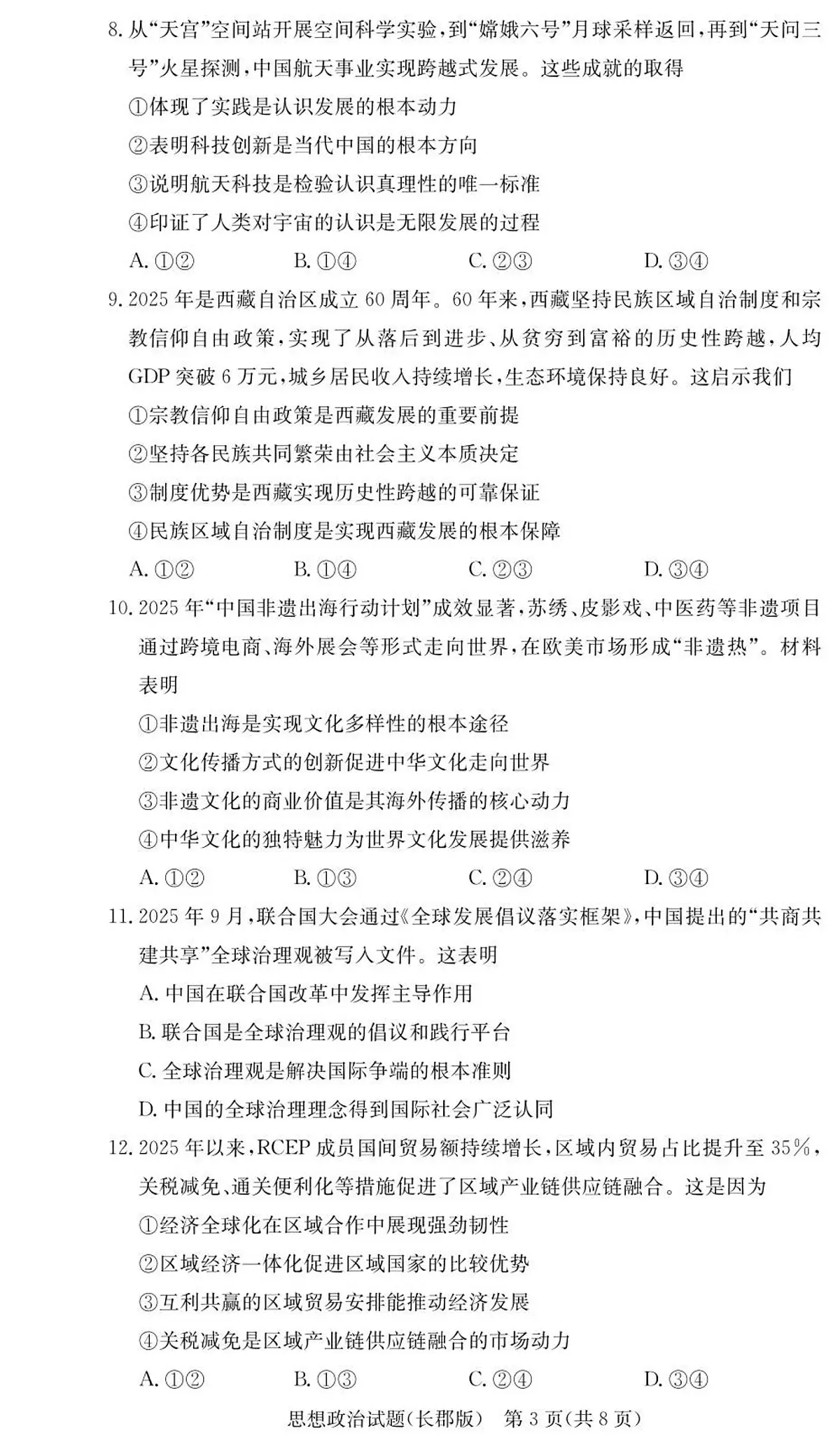 8. 从“天宫”空间站开展空间科学实验，到“嫦娥六号”月球采样返回，再到“天问三号”火星探测，中国航天事业实现跨越式发展。这些成就的取得

①体现了实践是认识发展的根本动力

②表明科技创新是当代中国的根本方向

③说明航天科技是检验认识真理性的唯一标准

④印证了人类对宇宙的认识是无限发展的过程

A. ①②　　B. ①④　　C. ②③　　D. ③④

9. 2025 年是西藏自治区成立 60 周年。60 年来，西藏坚持民族区域自治制度和宗教信仰自由政策，实现了从落后到进步、从贫穷到富裕的历史性跨越，人均 GDP 突破 6 万元，城乡居民收入持续增长，生态环境保持良好。这启示我们

①宗教信仰自由政策是西藏发展的重要前提

②坚持各民族共同繁荣由社会主义本质决定

③制度优势是西藏实现历史性跨越的可靠保证

④民族区域自治制度是实现西藏发展的根本保障

A. ①②　　B. ①④　　C. ②③　　D. ③④

10. 2025 年“中国非遗出海行动计划”成效显著，苏绣、皮影戏、中医药等非遗项目通过跨境电商、海外展会等形式走向世界，在欧美市场形成“非遗热”。材料表明

①非遗出海是实现文化多样性的根本途径

②文化传播方式的创新促进中华文化走向世界

③非遗文化的商业价值是其海外传播的核心动力

④中华文化的独特魅力为世界文化发展提供滋养

A. ①②　　B. ①③　　C. ②④　　D. ③④

11. 2025 年 9 月，联合国大会通过《全球发展倡议落实框架》，中国提出的“共商共建共享”全球治理观被写入文件。这表明

A. 中国在联合国改革中发挥主导作用

B. 联合国是全球治理观的倡议和践行平台

C. 全球治理观是解决国际争端的根本准则

D. 中国的全球治理理念得到国际社会广泛认同

12. 2025 年以来，RCEP 成员国间贸易额持续增长，区域内贸易占比提升至 35%，关税减免、通关便利化等措施促进了区域产业链供应链融合。这是因为

①经济全球化在区域合作中展现强劲韧性

②区域经济一体化促进区域国家的比较优势

③互利共赢的区域贸易安排能推动经济发展

④关税减免是区域产业链供应链融合的市场动力

A. ①②　　B. ①③　　C. ②④　　D. ③④

思想政治试题(长郡版)　第 3 页(共 8 页)